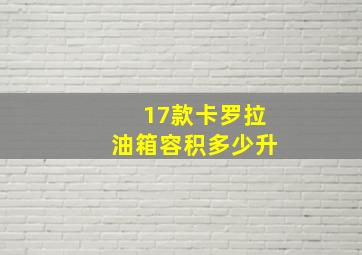 17款卡罗拉
油箱容积多少升